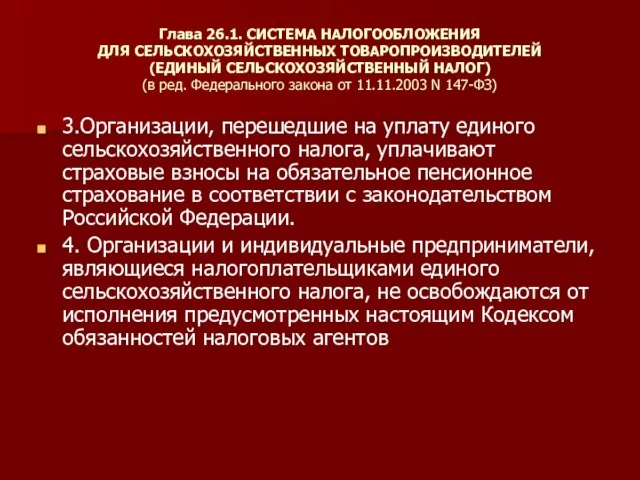 Глава 26.1. СИСТЕМА НАЛОГООБЛОЖЕНИЯ ДЛЯ СЕЛЬСКОХОЗЯЙСТВЕННЫХ ТОВАРОПРОИЗВОДИТЕЛЕЙ (ЕДИНЫЙ СЕЛЬСКОХОЗЯЙСТВЕННЫЙ НАЛОГ)
(в ред. Федерального закона от 11.11.2003 N 147-ФЗ)

3.Организации, перешедшие на уплату единого сельскохозяйственного налога, уплачивают страховые взносы на обязательное пенсионное страхование в соответствии с законодательством Российской Федерации.

4. Организации и индивидуальные предприниматели, являющиеся налогоплательщиками единого сельскохозяйственного налога, не освобождаются от исполнения предусмотренных настоящим Кодексом обязанностей налоговых агентов